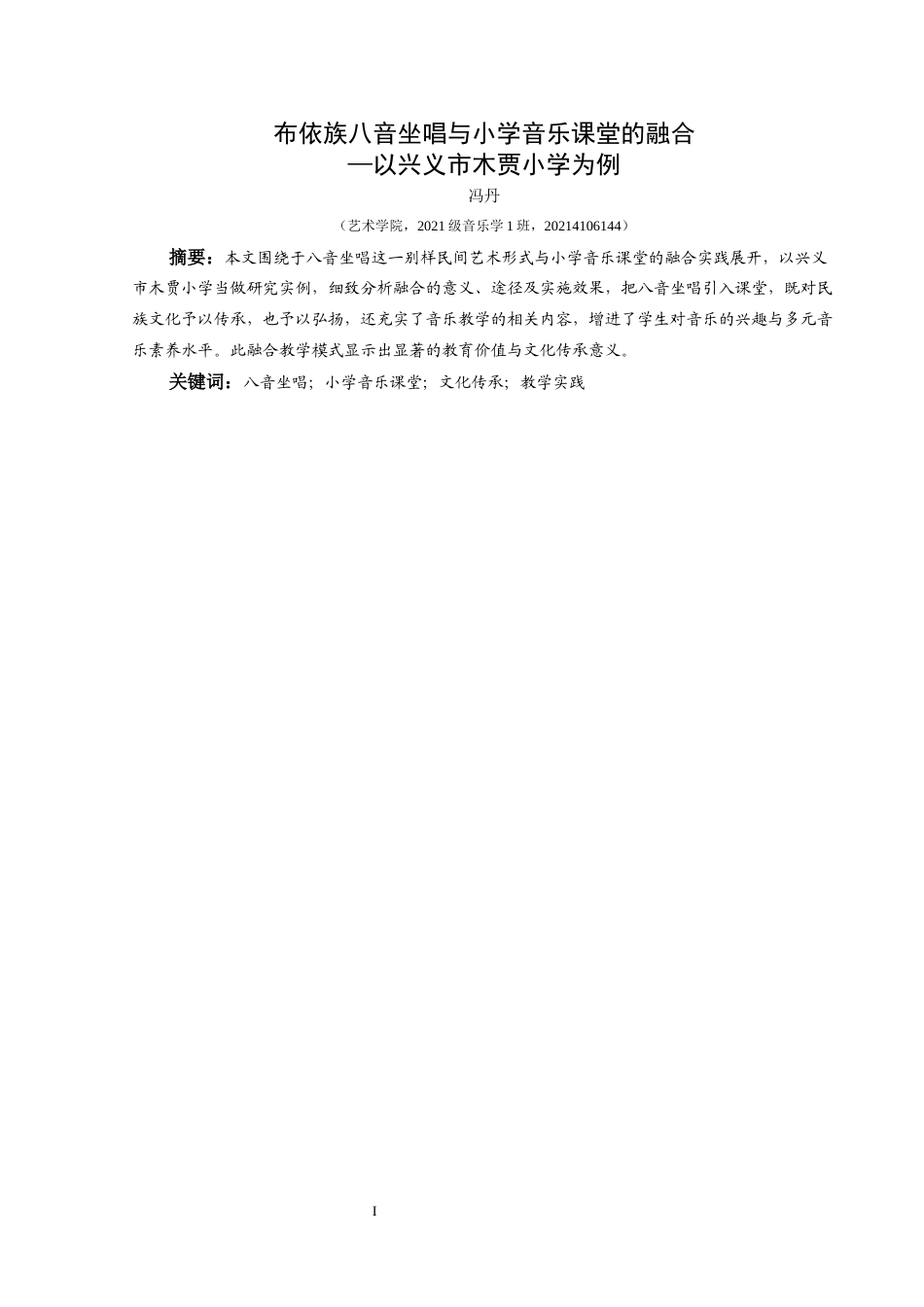 布依族八音坐唱与小学音乐课堂的融合
—以兴义市木贾小学为例

冯丹

（艺术学院，2021 级音乐学 1 班，20214106144）

摘要：本文围绕于八音坐唱这一别样民间艺术形式与小学音乐课堂的融合实践展开，以兴义市木贾小学当做研究实例，细致分析融合的意义、途径及实施效果，把八音坐唱引入课堂，既对民族文化予以传承，也予以弘扬，还充实了音乐教学的相关内容，增进了学生对音乐的兴趣与多元音乐素养水平。此融合教学模式显示出显著的教育价值与文化传承意义。

关键词：八音坐唱；小学音乐课堂；文化传承；教学实践

I